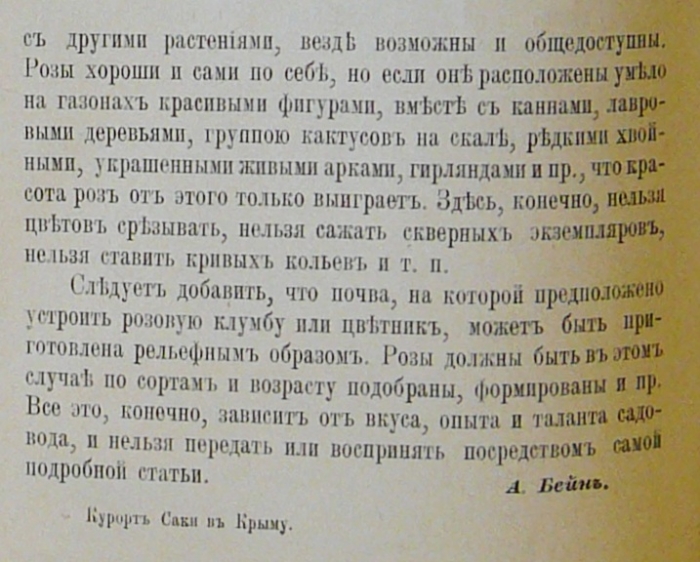 съ другими растеніями, вездѣ возможны и общедоступны. Розы хороши и сами по себѣ, но если онѣ расположены умѣло на газонахъ красивыми фигурами, вмѣстѣ съ каннами, лавровыми деревьями, группою кактусовъ на скалѣ, рѣдкими хвойными, украшенными живыми арками, гирляндами и пр., что красота розъ отъ этого только выиграетъ. Здѣсь, конечно, нельзя цвѣтовъ срѣзывать, нельзя сажать скверныхъ экземпляровъ, нельзя ставить кривыхъ кольевъ и т. п.

Слѣдуетъ добавить, что почва, на которой предположено устроить розовую клумбу или цвѣтникъ, можетъ быть приготовлена рельефнымъ образомъ. Розы должны быть въ этомъ случаѣ по сортамъ и возрасту подобраны, формированы и пр. Все это, конечно, зависитъ отъ вкуса, опыта и таланта садовода, и нельзя передать или воспринять посредствомъ самой подробной статьи.

А. Бейнъ.

Курортъ Саки въ Крыму.